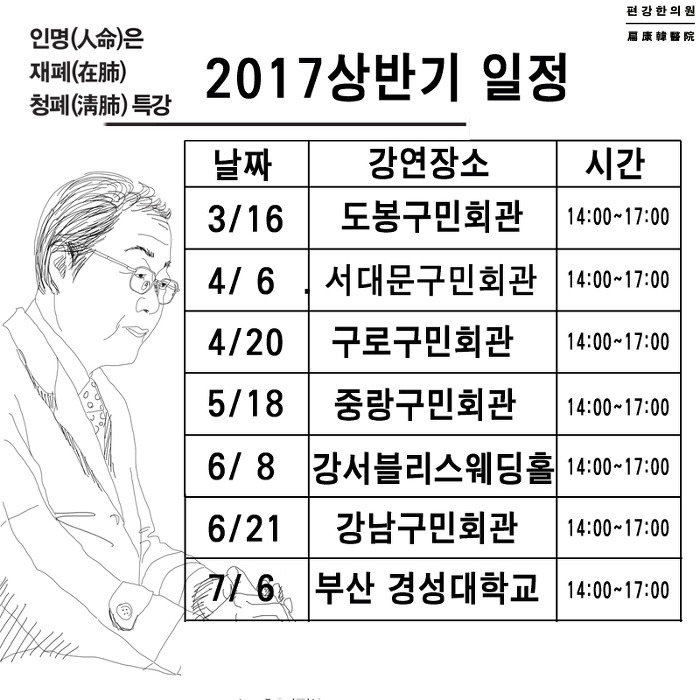 편강한의원
扁康韓醫院

인명(人命)은
재폐(在肺)
청폐(淸肺) 특강

2017상반기 일정

| 날짜 | 강연장소 | 시간 |
|---|---|---|
| 3/16 | 도봉구민회관 | 14:00~17:00 |
| 4/ 6 | 서대문구민회관 | 14:00~17:00 |
| 4/20 | 구로구민회관 | 14:00~17:00 |
| 5/18 | 중랑구민회관 | 14:00~17:00 |
| 6/ 8 | 강서블리스웨딩홀 | 14:00~17:00 |
| 6/21 | 강남구민회관 | 14:00~17:00 |
| 7/ 6 | 부산 경성대학교 | 14:00~17:00 |